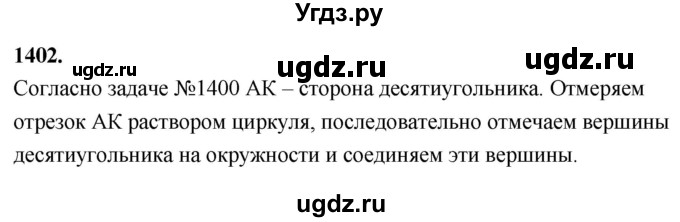 Угдз.ру

1402. ugdz.ru ugdz.ru ugdz.ru

Согласно задаче №1400 АК – сторона десятиугольника. Отмеряем отрезок АК раствором циркуля, последовательно отмечаем вершины десятиугольника на окружности и соединяем эти вершины.

ugdz.ru